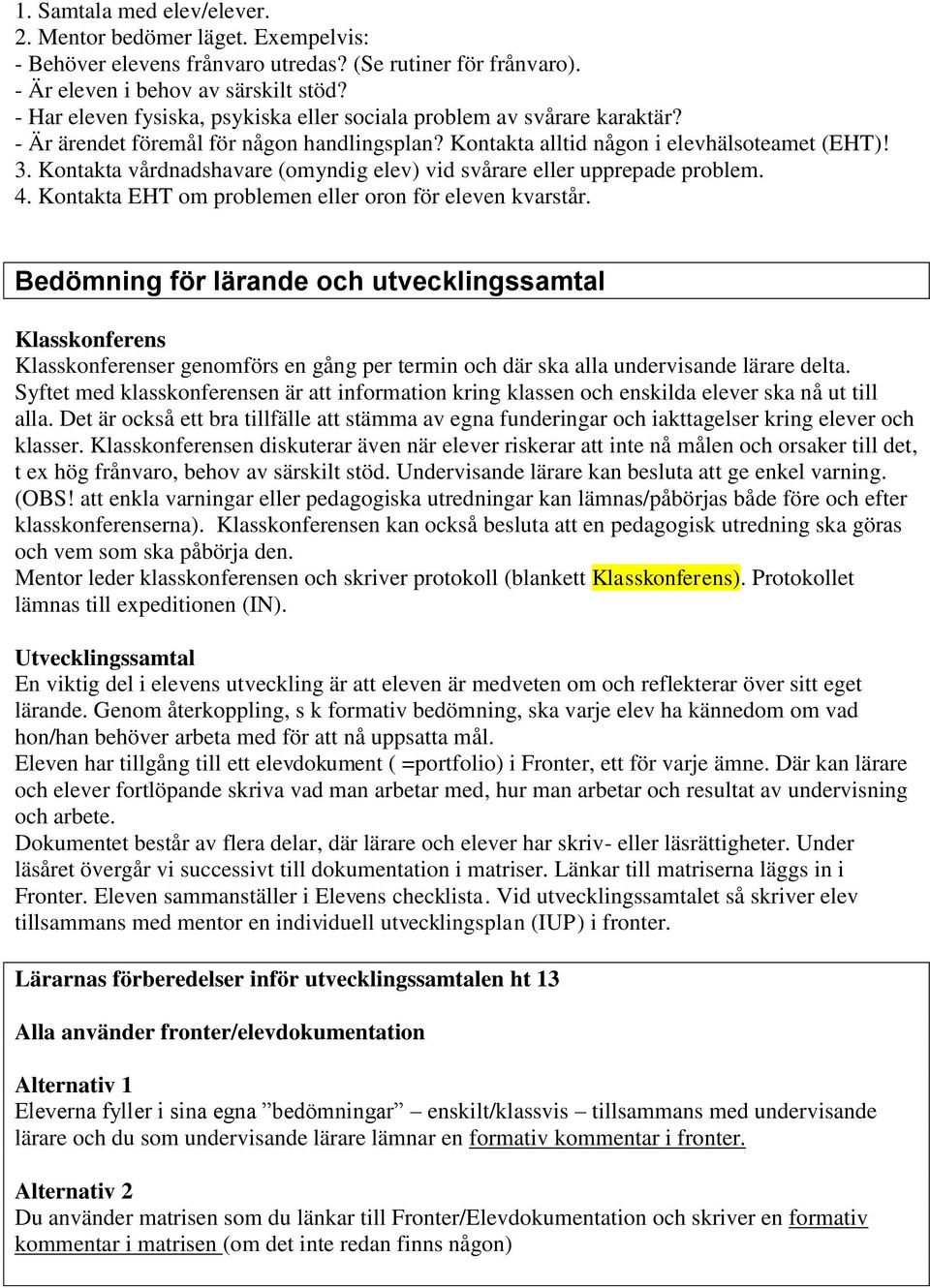 1. Samtala med elev/elever.
2. Mentor bedömer läget. Exempelvis:
- Behöver elevens frånvaro utredas? (Se rutiner för frånvaro).
- Är eleven i behov av särskilt stöd?
- Har eleven fysiska, psykiska eller sociala problem av svårare karaktär?
- Är ärendet föremål för någon handlingsplan? Kontakta alltid någon i elevhälsoteamet (EHT)!
3. Kontakta vårdnadshavare (omyndig elev) vid svårare eller upprepade problem.
4. Kontakta EHT om problemen eller oron för eleven kvarstår.

Bedömning för lärande och utvecklingssamtal

Klasskonferens
Klasskonferenser genomförs en gång per termin och där ska alla undervisande lärare delta. Syftet med klasskonferensen är att information kring klassen och enskilda elever ska nå ut till alla. Det är också ett bra tillfälle att stämma av egna funderingar och iakttagelser kring elever och klasser. Klasskonferensen diskuterar även när elever riskerar att inte nå målen och orsaker till det, t ex hög frånvaro, behov av särskilt stöd. Undervisande lärare kan besluta att ge enkel varning. (OBS! att enkla varningar eller pedagogiska utredningar kan lämnas/påbörjas både före och efter klasskonferenserna). Klasskonferensen kan också besluta att en pedagogisk utredning ska göras och vem som ska påbörja den.
Mentor leder klasskonferensen och skriver protokoll (blankett Klasskonferens). Protokollet lämnas till expeditionen (IN).

Utvecklingssamtal
En viktig del i elevens utveckling är att eleven är medveten om och reflekterar över sitt eget lärande. Genom återkoppling, s k formativ bedömning, ska varje elev ha kännedom om vad hon/han behöver arbeta med för att nå uppsatta mål.
Eleven har tillgång till ett elevdokument ( =portfolio) i Fronter, ett för varje ämne. Där kan lärare och elever fortlöpande skriva vad man arbetar med, hur man arbetar och resultat av undervisning och arbete.
Dokumentet består av flera delar, där lärare och elever har skriv- eller läsrättigheter. Under läsåret övergår vi successivt till dokumentation i matriser. Länkar till matriserna läggs in i Fronter. Eleven sammanställer i Elevens checklista. Vid utvecklingssamtalet så skriver elev tillsammans med mentor en individuell utvecklingsplan (IUP) i fronter.

Lärarnas förberedelser inför utvecklingssamtalen ht 13

Alla använder fronter/elevdokumentation

Alternativ 1
Eleverna fyller i sina egna ”bedömningar” – enskilt/klassvis – tillsammans med undervisande lärare och du som undervisande lärare lämnar en formativ kommentar i fronter.

Alternativ 2
Du använder matrisen som du länkar till Fronter/Elevdokumentation och skriver en formativ kommentar i matrisen (om det inte redan finns någon)